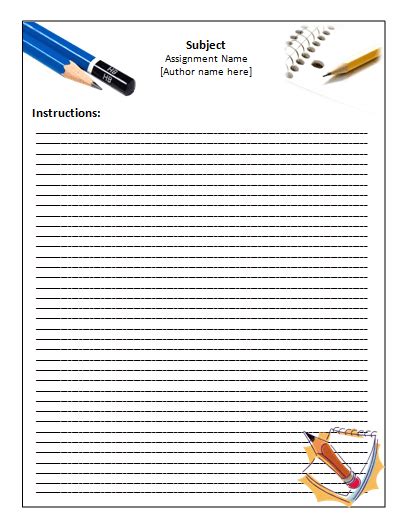 HB
HB

Subject
Assignment Name
[Author name here]

Instructions: